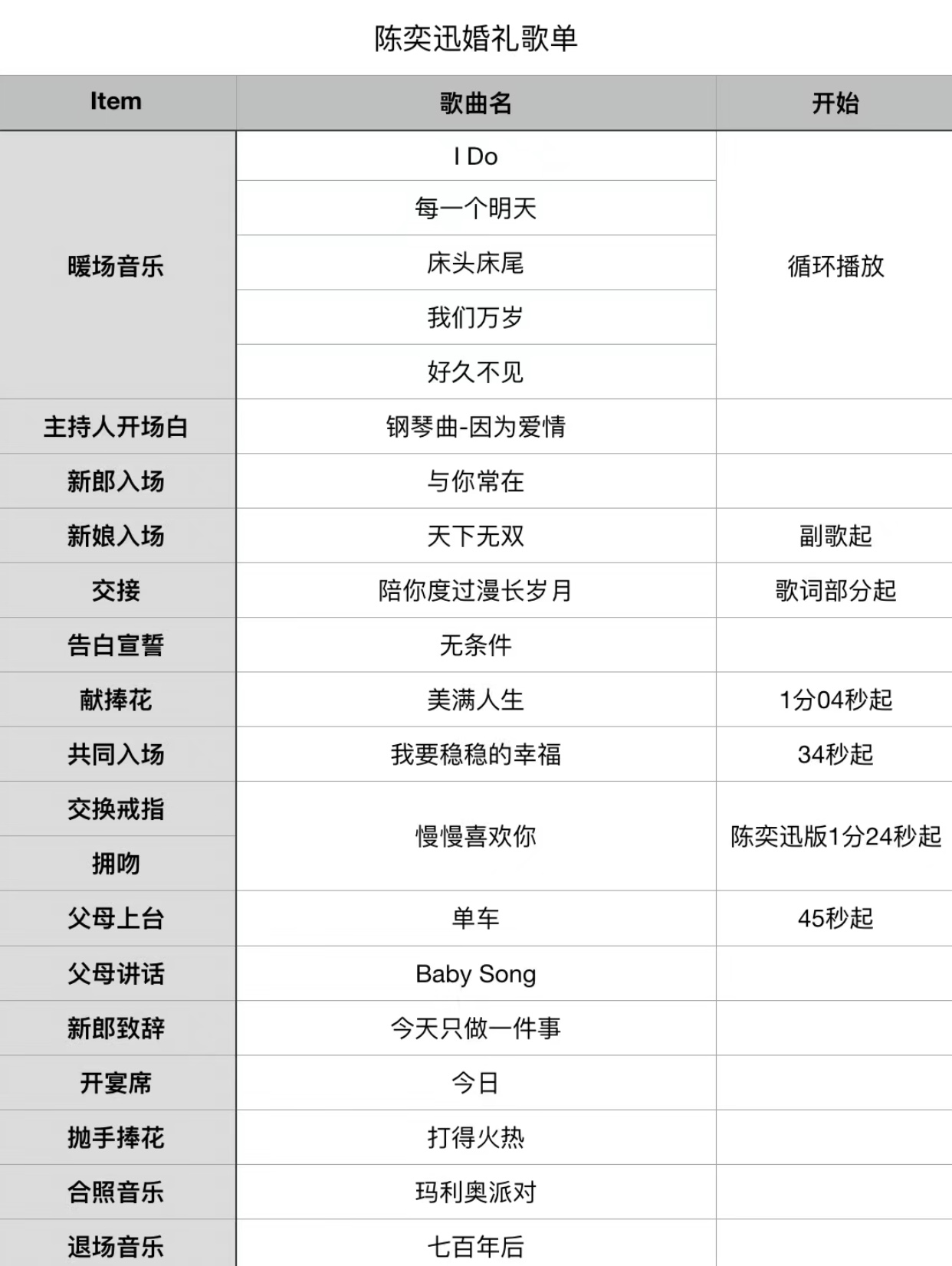 陈奕迅婚礼歌单

| Item | 歌曲名 | 开始 |
|---|---|---|
| 暖场音乐 | I Do | 循环播放 |
| | 每一个明天 | |
| | 床头床尾 | |
| | 我们万岁 | |
| | 好久不见 | |
| 主持人开场白 | 钢琴曲-因为爱情 | |
| 新郎入场 | 与你常在 | |
| 新娘入场 | 天下无双 | 副歌起 |
| 交接 | 陪你度过漫长岁月 | 歌词部分起 |
| 告白宣誓 | 无条件 | |
| 献捧花 | 美满人生 | 1分04秒起 |
| 共同入场 | 我要稳稳的幸福 | 34秒起 |
| 交换戒指 | 慢慢喜欢你 | 陈奕迅版1分24秒起 |
| 拥吻 | | |
| 父母上台 | 单车 | 45秒起 |
| 父母讲话 | Baby Song | |
| 新郎致辞 | 今天只做一件事 | |
| 开宴席 | 今日 | |
| 抛手捧花 | 打得火热 | |
| 合照音乐 | 玛利奥派对 | |
| 退场音乐 | 七百年后 | |